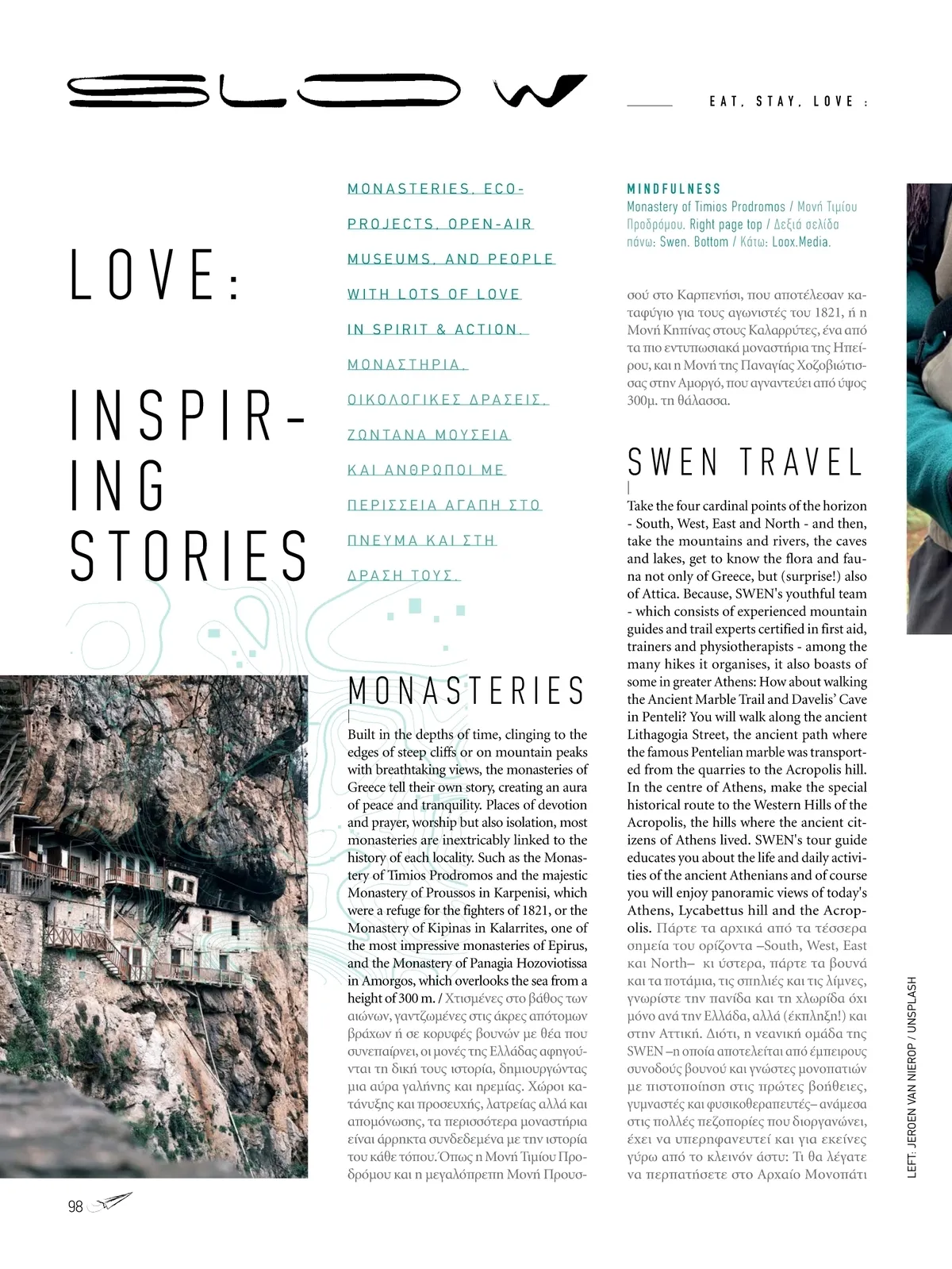 SLOW

EAT, STAY, LOVE :

LOVE:

INSPIRING STORIES

MONASTERIES, ECO-PROJECTS, OPEN-AIR MUSEUMS, AND PEOPLE WITH LOTS OF LOVE IN SPIRIT & ACTION. ΜΟΝΑΣΤΗΡΙΑ, ΟΙΚΟΛΟΓΙΚΕΣ ΔΡΑΣΕΙΣ, ΖΩΝΤΑΝΑ ΜΟΥΣΕΙΑ ΚΑΙ ΑΝΘΡΩΠΟΙ ΜΕ ΠΕΡΙΣΣΕΙΑ ΑΓΑΠΗ ΣΤΟ ΠΝΕΥΜΑ ΚΑΙ ΣΤΗ ΔΡΑΣΗ ΤΟΥΣ.

MONASTERIES

Built in the depths of time, clinging to the edges of steep cliffs or on mountain peaks with breathtaking views, the monasteries of Greece tell their own story, creating an aura of peace and tranquility. Places of devotion and prayer, worship but also isolation, most monasteries are inextricably linked to the history of each locality. Such as the Monastery of Timios Prodromos and the majestic Monastery of Proussos in Karpenisi, which were a refuge for the fighters of 1821, or the Monastery of Kipinas in Kalarrites, one of the most impressive monasteries of Epirus, and the Monastery of Panagia Hozoviotissa in Amorgos, which overlooks the sea from a height of 300 m. / Χτισμένες στο βάθος των αιώνων, γαντζωμένες στις άκρες απότομων βράχων ή σε κορυφές βουνών με θέα που συνεπαίρνει, οι μονές της Ελλάδας αφηγούνται τη δική τους ιστορία, δημιουργώντας μια αύρα γαλήνης και ηρεμίας. Χώροι κατάνυξης και προσευχής, λατρείας αλλά και απομόνωσης, τα περισσότερα μοναστήρια είναι άρρηκτα συνδεδεμένα με την ιστορία του κάθε τόπου. Όπως η Μονή Τιμίου Προδρόμου και η μεγαλόπρεπη Μονή Προυσσού στο Καρπενήσι, που αποτέλεσαν καταφύγιο για τους αγωνιστές του 1821, ή η Μονή Κηπίνας στους Καλαρρύτες, ένα από τα πιο εντυπωσιακά μοναστήρια της Ηπείρου, και η Μονή της Παναγίας Χοζοβιώτισσας στην Αμοργό, που αγναντεύει από ύψος 300μ. τη θάλασσα.

MINDFULNESS
Monastery of Timios Prodromos / Μονή Τιμίου Προδρόμου. Right page top / Δεξιά σελίδα πάνω: Swen. Bottom / Κάτω: Loox.Media.

SWEN TRAVEL

Take the four cardinal points of the horizon - South, West, East and North - and then, take the mountains and rivers, the caves and lakes, get to know the flora and fauna not only of Greece, but (surprise!) also of Attica. Because, SWEN's youthful team - which consists of experienced mountain guides and trail experts certified in first aid, trainers and physiotherapists - among the many hikes it organises, it also boasts of some in greater Athens: How about walking the Ancient Marble Trail and Davelis' Cave in Penteli? You will walk along the ancient Lithagogia Street, the ancient path where the famous Pentelian marble was transported from the quarries to the Acropolis hill. In the centre of Athens, make the special historical route to the Western Hills of the Acropolis, the hills where the ancient citizens of Athens lived. SWEN's tour guide educates you about the life and daily activities of the ancient Athenians and of course you will enjoy panoramic views of today's Athens, Lycabettus hill and the Acropolis. Πάρτε τα αρχικά από τα τέσσερα σημεία του ορίζοντα –South, West, East και North– κι ύστερα, πάρτε τα βουνά και τα ποτάμια, τις σπηλιές και τις λίμνες, γνωρίστε την πανίδα και τη χλωρίδα όχι μόνο ανά την Ελλάδα, αλλά (έκπληξη!) και στην Αττική. Διότι, η νεανική ομάδα της SWEN –η οποία αποτελείται από έμπειρους συνοδούς βουνού και γνώστες μονοπατιών με πιστοποίηση στις πρώτες βοήθειες, γυμναστές και φυσικοθεραπευτές– ανάμεσα στις πολλές πεζοπορίες που διοργανώνει, έχει να υπερηφανευτεί και για εκείνες γύρω από το κλεινόν άστυ: Τι θα λέγατε να περπατήσετε στο Αρχαίο Μονοπάτι

LEFT: JEROEN VAN NIEROP / UNSPLASH

98